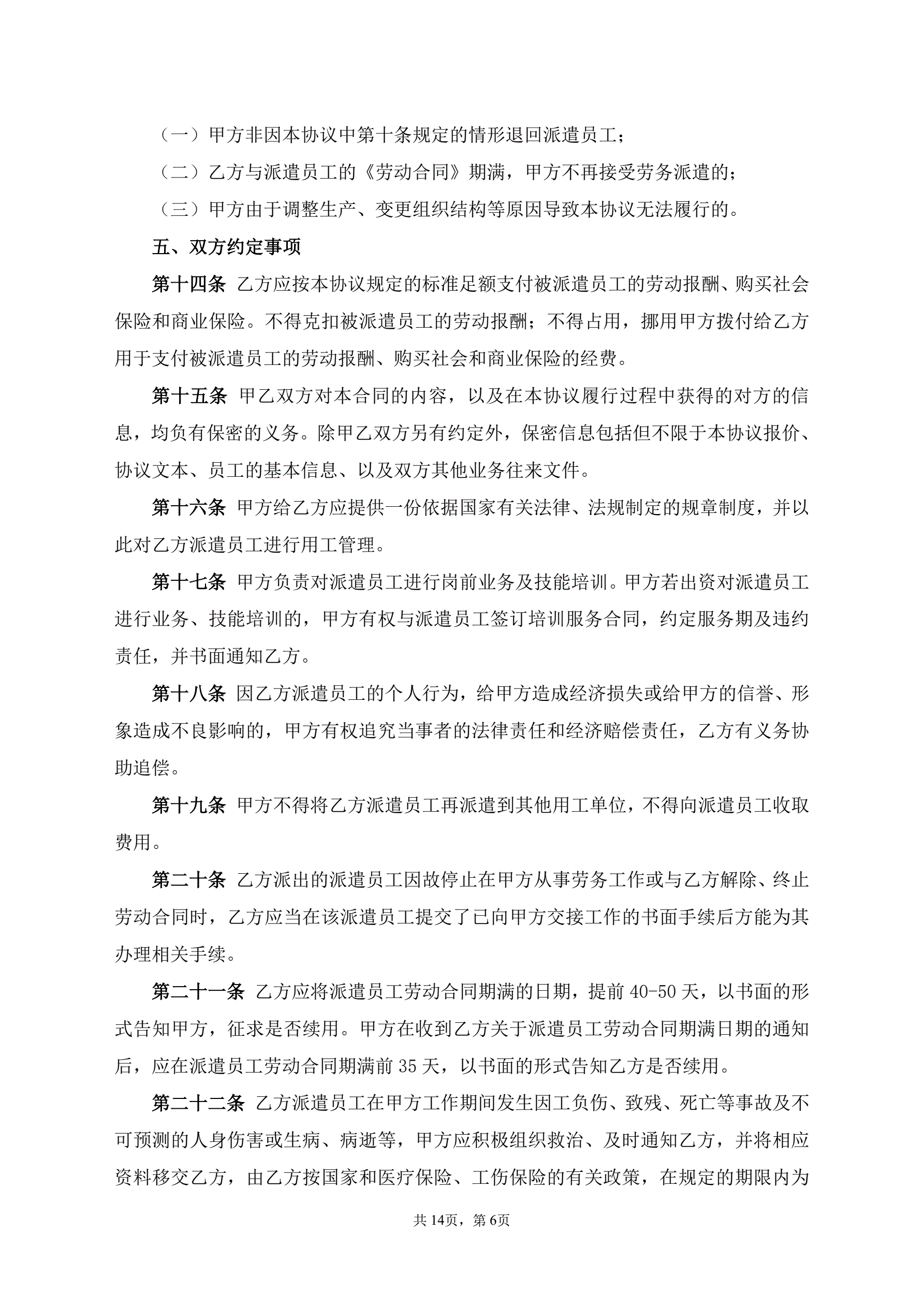 （一）甲方非因本协议中第十条规定的情形退回派遣员工；

（二）乙方与派遣员工的《劳动合同》期满，甲方不再接受劳务派遣的；

（三）甲方由于调整生产、变更组织结构等原因导致本协议无法履行的。

五、双方约定事项

第十四条 乙方应按本协议规定的标准足额支付被派遣员工的劳动报酬、购买社会保险和商业保险。不得克扣被派遣员工的劳动报酬；不得占用，挪用甲方拨付给乙方用于支付被派遣员工的劳动报酬、购买社会和商业保险的经费。

第十五条 甲乙双方对本合同的内容，以及在本协议履行过程中获得的对方的信息，均负有保密的义务。除甲乙双方另有约定外，保密信息包括但不限于本协议报价、协议文本、员工的基本信息、以及双方其他业务往来文件。

第十六条 甲方给乙方应提供一份依据国家有关法律、法规制定的规章制度，并以此对乙方派遣员工进行用工管理。

第十七条 甲方负责对派遣员工进行岗前业务及技能培训。甲方若出资对派遣员工进行业务、技能培训的，甲方有权与派遣员工签订培训服务合同，约定服务期及违约责任，并书面通知乙方。

第十八条 因乙方派遣员工的个人行为，给甲方造成经济损失或给甲方的信誉、形象造成不良影响的，甲方有权追究当事者的法律责任和经济赔偿责任，乙方有义务协助追偿。

第十九条 甲方不得将乙方派遣员工再派遣到其他用工单位，不得向派遣员工收取费用。

第二十条 乙方派出的派遣员工因故停止在甲方从事劳务工作或与乙方解除、终止劳动合同时，乙方应当在该派遣员工提交了已向甲方交接工作的书面手续后方能为其办理相关手续。

第二十一条 乙方应将派遣员工劳动合同期满的日期，提前 40-50 天，以书面的形式告知甲方，征求是否续用。甲方在收到乙方关于派遣员工劳动合同期满日期的通知后，应在派遣员工劳动合同期满前 35 天，以书面的形式告知乙方是否续用。

第二十二条 乙方派遣员工在甲方工作期间发生因工负伤、致残、死亡等事故及不可预测的人身伤害或生病、病逝等，甲方应积极组织救治、及时通知乙方，并将相应资料移交乙方，由乙方按国家和医疗保险、工伤保险的有关政策，在规定的期限内为

共 14页，第 6页